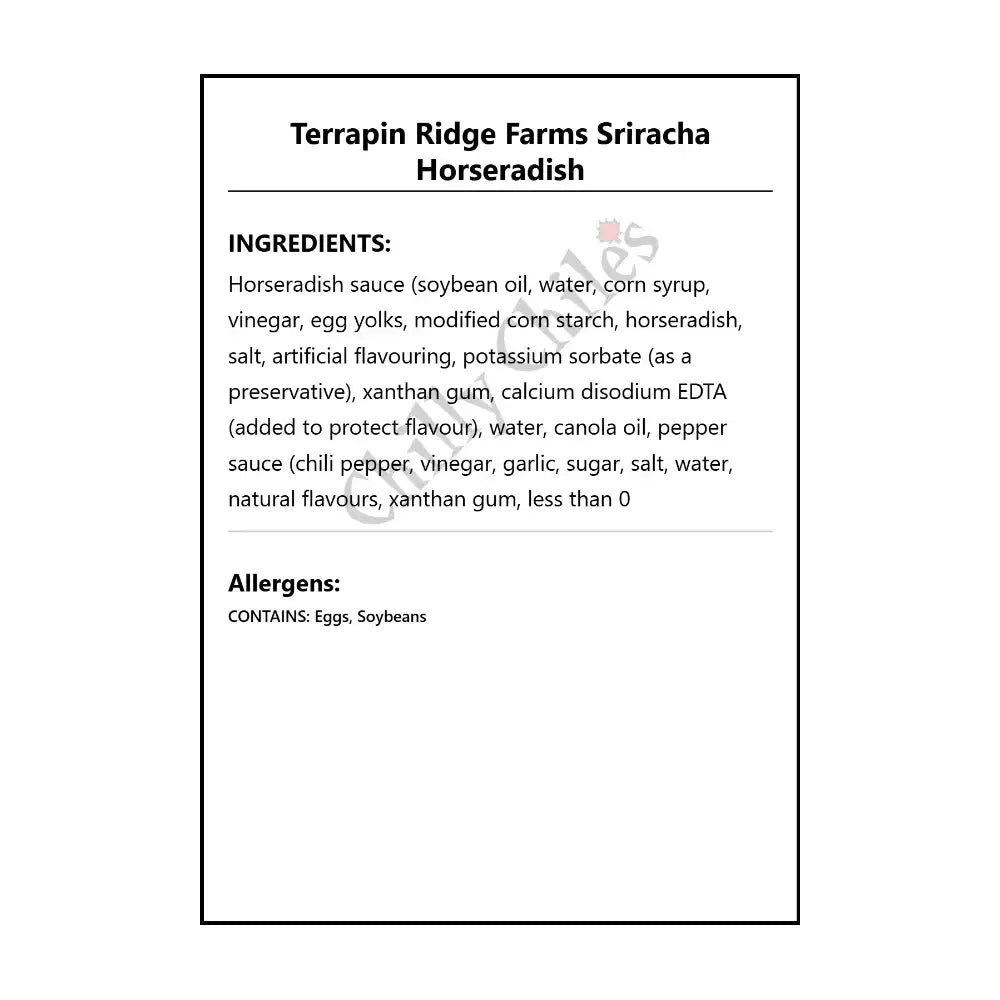 Terrapin Ridge Farms Sriracha Horseradish

INGREDIENTS:

Horseradish sauce (soybean oil, water, corn syrup, vinegar, egg yolks, modified corn starch, horseradish, salt, artificial flavouring, potassium sorbate (as a preservative), xanthan gum, calcium disodium EDTA (added to protect flavour), water, canola oil, pepper sauce (chili pepper, vinegar, garlic, sugar, salt, water, natural flavours, xanthan gum, less than 0

Chilly Chiles

Allergens:

CONTAINS: Eggs, Soybeans